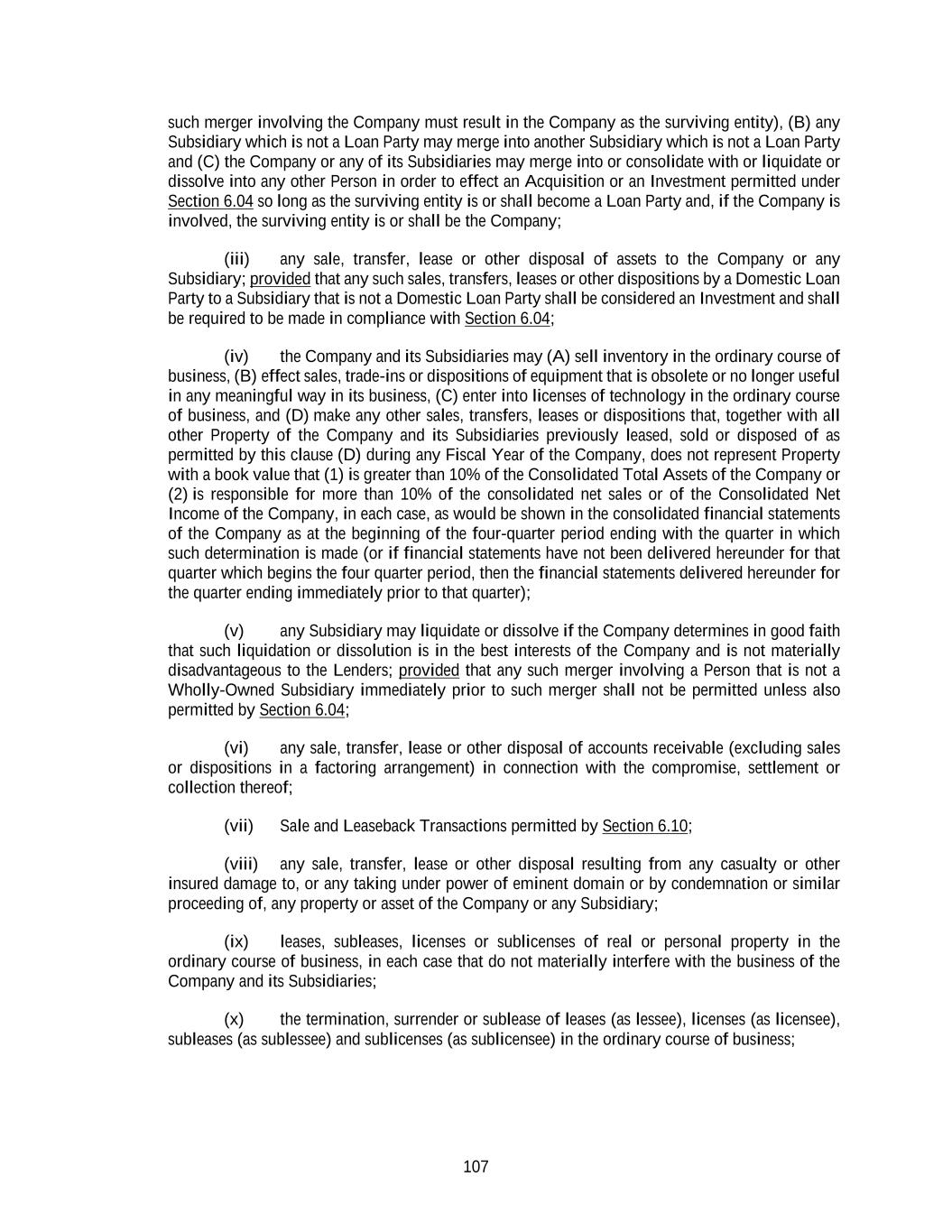 such merger involving the Company must result in the Company as the surviving entity), (B) any Subsidiary which is not a Loan Party may merge into another Subsidiary which is not a Loan Party and (C) the Company or any of its Subsidiaries may merge into or consolidate with or liquidate or dissolve into any other Person in order to effect an Acquisition or an Investment permitted under Section 6.04 so long as the surviving entity is or shall become a Loan Party and, if the Company is involved, the surviving entity is or shall be the Company;

(iii) any sale, transfer, lease or other disposal of assets to the Company or any Subsidiary; provided that any such sales, transfers, leases or other dispositions by a Domestic Loan Party to a Subsidiary that is not a Domestic Loan Party shall be considered an Investment and shall be required to be made in compliance with Section 6.04;

(iv) the Company and its Subsidiaries may (A) sell inventory in the ordinary course of business, (B) effect sales, trade-ins or dispositions of equipment that is obsolete or no longer useful in any meaningful way in its business, (C) enter into licenses of technology in the ordinary course of business, and (D) make any other sales, transfers, leases or dispositions that, together with all other Property of the Company and its Subsidiaries previously leased, sold or disposed of as permitted by this clause (D) during any Fiscal Year of the Company, does not represent Property with a book value that (1) is greater than 10% of the Consolidated Total Assets of the Company or (2) is responsible for more than 10% of the consolidated net sales or of the Consolidated Net Income of the Company, in each case, as would be shown in the consolidated financial statements of the Company as at the beginning of the four-quarter period ending with the quarter in which such determination is made (or if financial statements have not been delivered hereunder for that quarter which begins the four quarter period, then the financial statements delivered hereunder for the quarter ending immediately prior to that quarter);

(v) any Subsidiary may liquidate or dissolve if the Company determines in good faith that such liquidation or dissolution is in the best interests of the Company and is not materially disadvantageous to the Lenders; provided that any such merger involving a Person that is not a Wholly-Owned Subsidiary immediately prior to such merger shall not be permitted unless also permitted by Section 6.04;

(vi) any sale, transfer, lease or other disposal of accounts receivable (excluding sales or dispositions in a factoring arrangement) in connection with the compromise, settlement or collection thereof;

(vii) Sale and Leaseback Transactions permitted by Section 6.10;

(viii) any sale, transfer, lease or other disposal resulting from any casualty or other insured damage to, or any taking under power of eminent domain or by condemnation or similar proceeding of, any property or asset of the Company or any Subsidiary;

(ix) leases, subleases, licenses or sublicenses of real or personal property in the ordinary course of business, in each case that do not materially interfere with the business of the Company and its Subsidiaries;

(x) the termination, surrender or sublease of leases (as lessee), licenses (as licensee), subleases (as sublessee) and sublicenses (as sublicensee) in the ordinary course of business;

107